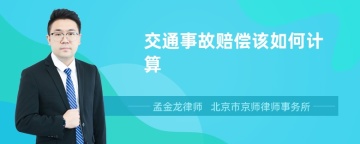 交通事故赔偿该如何计算

孟金龙律师　北京市京师律师事务所